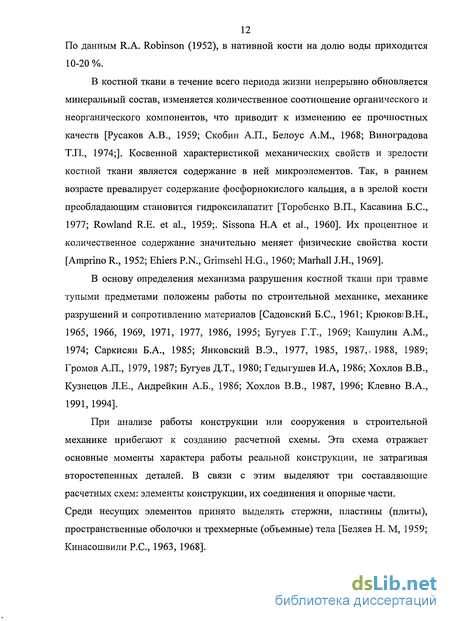 12

По данным R.A. Robinson (1952), в нативной кости на долю воды приходится 10-20 %.

В костной ткани в течение всего периода жизни непрерывно обновляется минеральный состав, изменяется количественное соотношение органического и неорганического компонентов, что приводит к изменению ее прочностных качеств [Русаков А.В., 1959; Скобин А.П., Белоус А.М., 1968; Виноградова Т.П., 1974;]. Косвенной характеристикой механических свойств и зрелости костной ткани является содержание в ней микроэлементов. Так, в раннем возрасте превалирует содержание фосфорнокислого кальция, а в зрелой кости преобладающим становится гидроксилапатит [Торобенко В.П., Касавина Б.С., 1977; Rowland R.E. et al., 1959;. Sissona H.A et al., 1960]. Их процентное и количественное содержание значительно меняет физические свойства кости [Amprino R., 1952; Ehiers P.N., Grimsehl H.G., 1960; Marhall J.H., 1969].

В основу определения механизма разрушения костной ткани при травме тупыми предметами положены работы по строительной механике, механике разрушений и сопротивлению материалов [Садовский Б.С., 1961; Крюков В.Н., 1965, 1966, 1969, 1971, 1977, 1986, 1995; Бугуев Г.Т., 1969; Кашулин А.М., 1974; Саркисян Б.А., 1985; Янковский В.Э., 1977, 1985, 1987, 1988, 1989; Громов А.П., 1979, 1987; Бугуев Д.Т., 1980; Гедыгушев И.А, 1986; Хохлов В.В., Кузнецов Л.Е., Андрейкин А.Б., 1986; Хохлов В.В., 1987, 1996; Клевно В.А., 1991, 1994].

При анализе работы конструкции или сооружения в строительной механике прибегают к созданию расчетной схемы. Эта схема отражает основные моменты характера работы реальной конструкции, не затрагивая второстепенных деталей. В связи с этим выделяют три составляющие расчетных схем: элементы конструкции, их соединения и опорные части.

Среди несущих элементов принято выделять стержни, пластины (плиты), пространственные оболочки и трехмерные (объемные) тела [Беляев Н. М, 1959; Кинасошвили Р.С., 1963, 1968].

dsLib.net
библиотека диссертаций